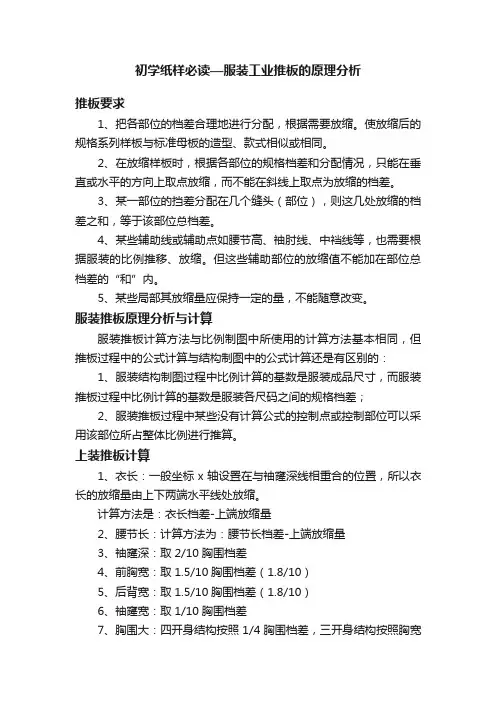 初学纸样必读—服装工业推板的原理分析

推板要求

1、把各部位的档差合理地进行分配，根据需要放缩。使放缩后的规格系列样板与标准母板的造型、款式相似或相同。

2、在放缩样板时，根据各部位的规格档差和分配情况，只能在垂直或水平的方向上取点放缩，而不能在斜线上取点为放缩的档差。

3、某一部位的挡差分配在几个缝头（部位），则这几处放缩的档差之和，等于该部位总档差。

4、某些辅助线或辅助点如腰节高、袖肘线、中裆线等，也需要根据服装的比例推移、放缩。但这些辅助部位的放缩值不能加在部位总档差的“和”内。

5、某些局部其放缩量应保持一定的量，不能随意改变。

服装推板原理分析与计算

服装推板计算方法与比例制图中所使用的计算方法基本相同，但推板过程中的公式计算与结构制图中的公式计算还是有区别的：

1、服装结构制图过程中比例计算的基数是服装成品尺寸，而服装推板过程中比例计算的基数是服装各尺码之间的规格档差；

2、服装推板过程中某些没有计算公式的控制点或控制部位可以采用该部位所占整体比例进行推算。

上装推板计算

1、衣长：一般坐标 x 轴设置在与袖窿深线相重合的位置，所以衣长的放缩量由上下两端水平线处放缩。

计算方法是：衣长档差-上端放缩量

2、腰节长：计算方法为：腰节长档差-上端放缩量

3、袖窿深：取 2/10 胸围档差

4、前胸宽：取 1.5/10 胸围档差（1.8/10）

5、后背宽：取 1.5/10 胸围档差（1.8/10）

6、袖窿宽：取 1/10 胸围档差

7、胸围大：四开身结构按照 1/4 胸围档差，三开身结构按照胸宽